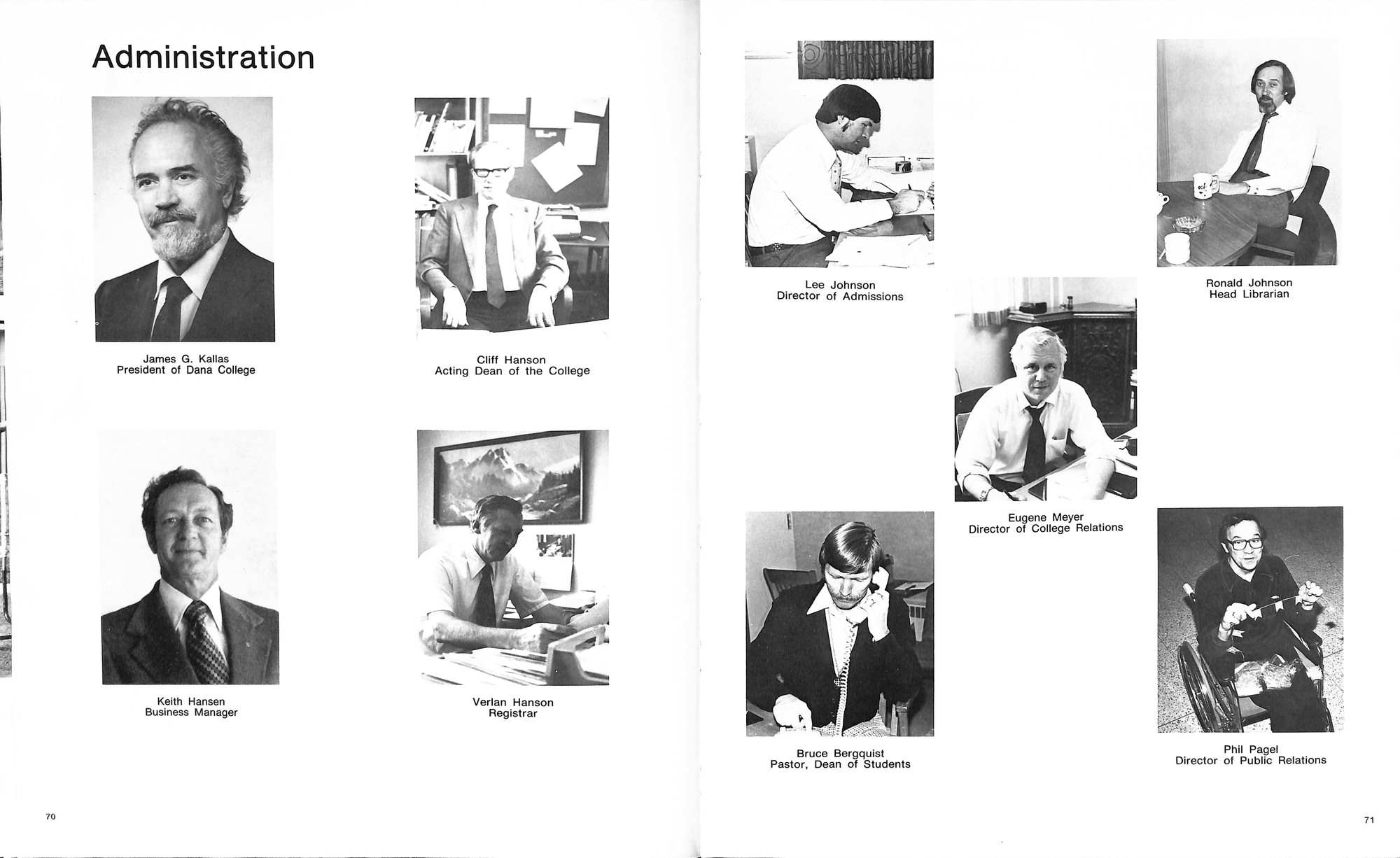 Administration

James G. Kallas
President of Dana College

Cliff Hanson
Acting Dean of the College

Keith Hansen
Business Manager

Verlan Hanson
Registrar

70

Lee Johnson
Director of Admissions

Ronald Johnson
Head Librarian

Eugene Meyer
Director of College Relations

Bruce Bergquist
Pastor, Dean of Students

Phil Pagel
Director of Public Relations

71